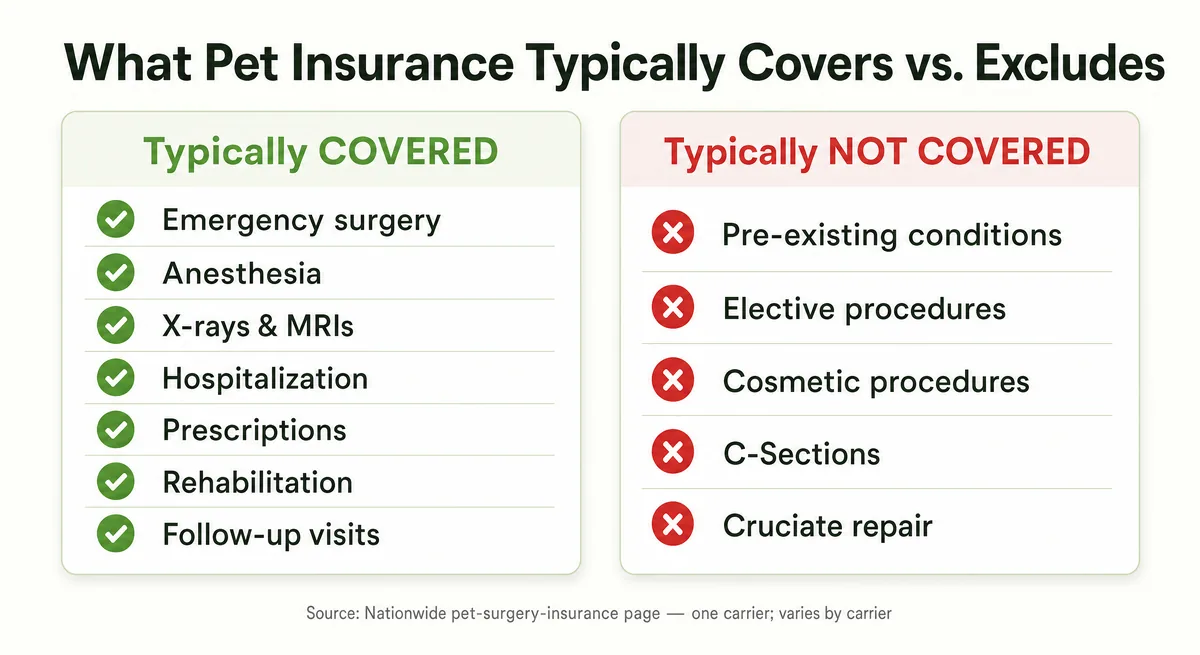 What Pet Insurance Typically Covers vs. Excludes

Typically COVERED

Emergency surgery
Anesthesia
X-rays & MRIs
Hospitalization
Prescriptions
Rehabilitation
Follow-up visits

Typically NOT COVERED

Pre-existing conditions
Elective procedures
Cosmetic procedures
C-Sections
Cruciate repair

Source: Nationwide pet-surgery-insurance page — one carrier; varies by carrier